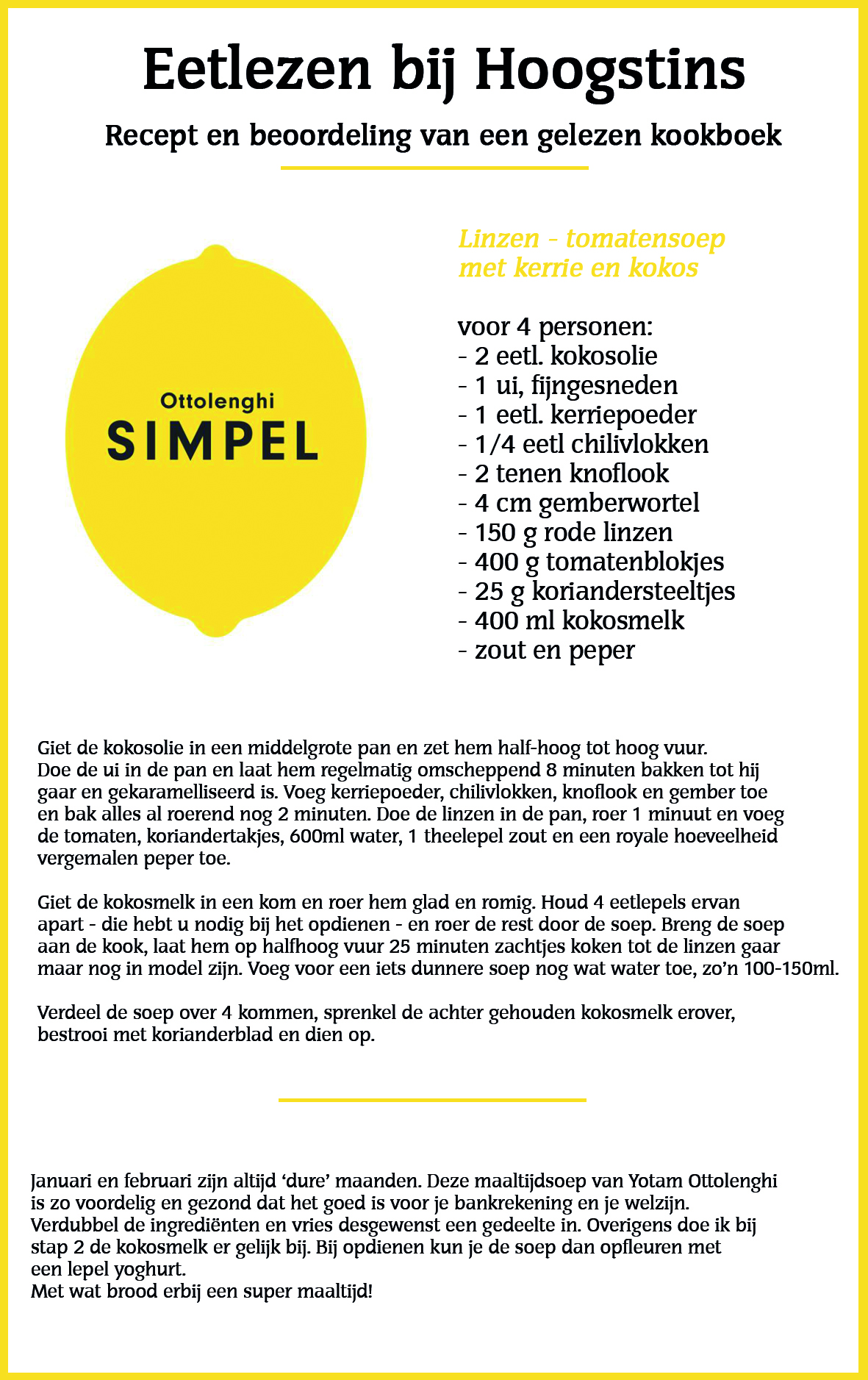 Eetlezen bij Hoogstins

Recept en beoordeling van een gelezen kookboek

Ottolenghi
SIMPEL

Linzen - tomatensoep met kerrie en kokos

voor 4 personen:
- 2 eetl. kokosolie
- 1 ui, fijngesneden
- 1 eetl. kerriepoeder
- 1/4 eetl chilivlokken
- 2 tenen knoflook
- 4 cm gemberwortel
- 150 g rode linzen
- 400 g tomatenblokjes
- 25 g koriandersteeltjes
- 400 ml kokosmelk
- zout en peper

Giet de kokosolie in een middelgrote pan en zet hem half-hoog tot hoog vuur. Doe de ui in de pan en laat hem regelmatig omscheppend 8 minuten bakken tot hij gaar en gekaramelliseerd is. Voeg kerriepoeder, chilivlokken, knoflook en gember toe en bak alles al roerend nog 2 minuten. Doe de linzen in de pan, roer 1 minuut en voeg de tomaten, koriandertakjes, 600ml water, 1 theelepel zout en een royale hoeveelheid vergemalen peper toe.

Giet de kokosmelk in een kom en roer hem glad en romig. Houd 4 eetlepels ervan apart - die hebt u nodig bij het opdienen - en roer de rest door de soep. Breng de soep aan de kook, laat hem op halfhoog vuur 25 minuten zachtjes koken tot de linzen gaar maar nog in model zijn. Voeg voor een iets dunnere soep nog wat water toe, zo'n 100-150ml.

Verdeel de soep over 4 kommen, sprenkel de achter gehouden kokosmelk erover, bestrooi met korianderblad en dien op.

Januari en februari zijn altijd 'dure' maanden. Deze maaltijdsoep van Yotam Ottolenghi is zo voordelig en gezond dat het goed is voor je bankrekening en je welzijn. Verdubbel de ingrediënten en vries desgewenst een gedeelte in. Overigens doe ik bij stap 2 de kokosmelk er gelijk bij. Bij opdienen kun je de soep dan opfleuren met een lepel yoghurt.
Met wat brood erbij een super maaltijd!